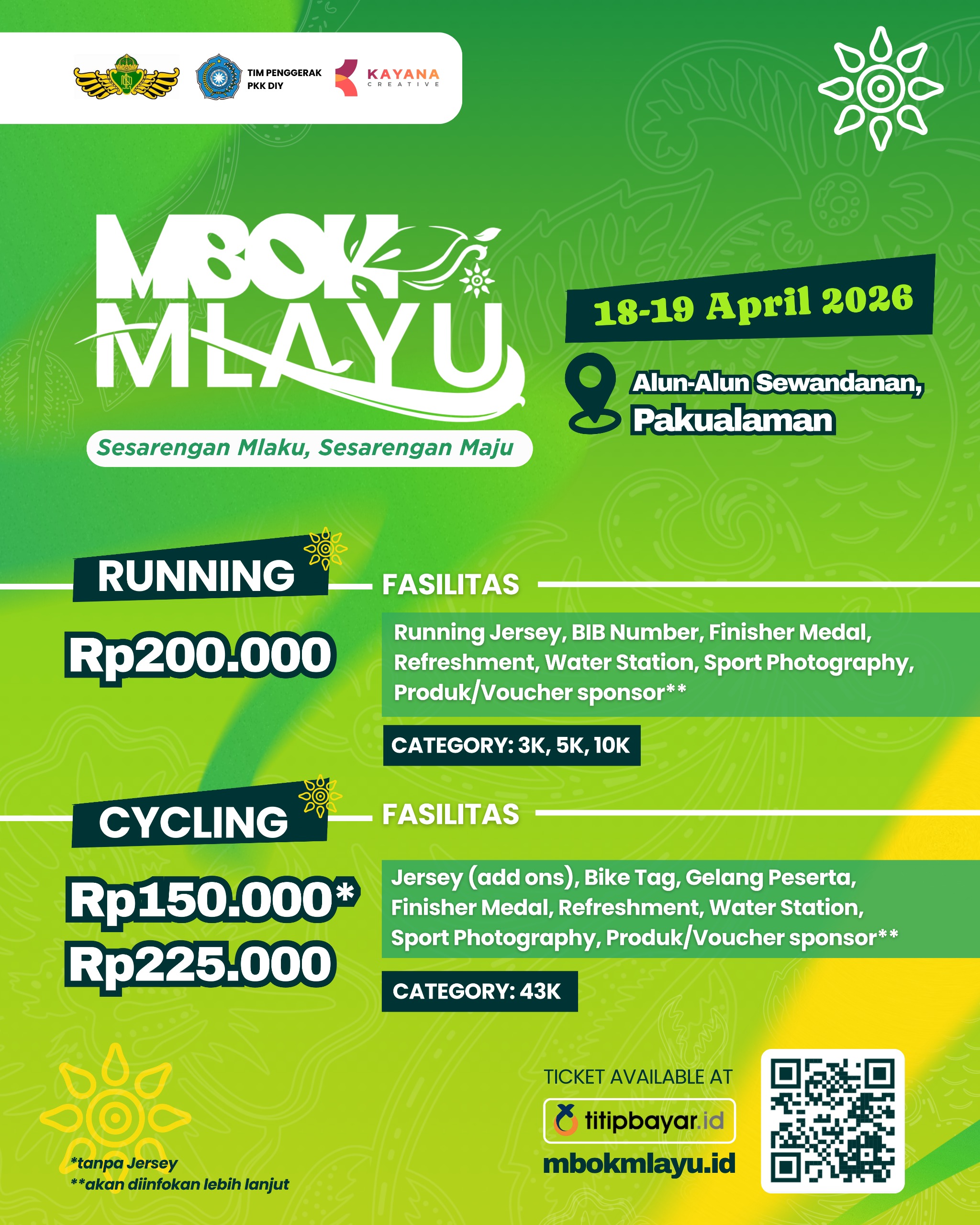 TIM PENGGERAK PKK DIY

KAYANA CREATIVE

MBOK MLAYU

Sesarengan Mlaku, Sesarengan Maju

18-19 April 2026

Alun-Alun Sewandanan, Pakualaman

RUNNING

Rp200.000

FASILITAS

Running Jersey, BIB Number, Finisher Medal, Refreshment, Water Station, Sport Photography, Produk/Voucher sponsor**

CATEGORY: 3K, 5K, 10K

CYCLING

Rp150.000*
Rp225.000

FASILITAS

Jersey (add ons), Bike Tag, Gelang Peserta, Finisher Medal, Refreshment, Water Station, Sport Photography, Produk/Voucher sponsor**

CATEGORY: 43K

*tanpa Jersey
**akan diinfokan lebih lanjut

TICKET AVAILABLE AT

titipbayar.id

mbokmlayu.id